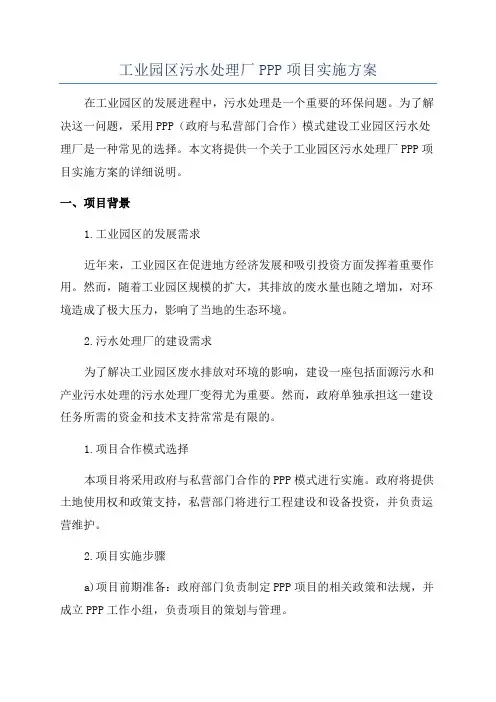 工业园区污水处理厂 PPP 项目实施方案

在工业园区的发展进程中，污水处理是一个重要的环保问题。为了解决这一问题，采用 PPP（政府与私营部门合作）模式建设工业园区污水处理厂是一种常见的选择。本文将提供一个关于工业园区污水处理厂 PPP 项目实施方案的详细说明。

一、项目背景

1.工业园区的发展需求

近年来，工业园区在促进地方经济发展和吸引投资方面发挥着重要作用。然而，随着工业园区规模的扩大，其排放的废水量也随之增加，对环境造成了极大压力，影响了当地的生态环境。

2.污水处理厂的建设需求

为了解决工业园区废水排放对环境的影响，建设一座包括面源污水和产业污水处理的污水处理厂变得尤为重要。然而，政府单独承担这一建设任务所需的资金和技术支持常常是有限的。

1.项目合作模式选择

本项目将采用政府与私营部门合作的 PPP 模式进行实施。政府将提供土地使用权和政策支持，私营部门将进行工程建设和设备投资，并负责运营维护。

2.项目实施步骤

a)项目前期准备：政府部门负责制定 PPP 项目的相关政策和法规，并成立 PPP 工作小组，负责项目的策划与管理。